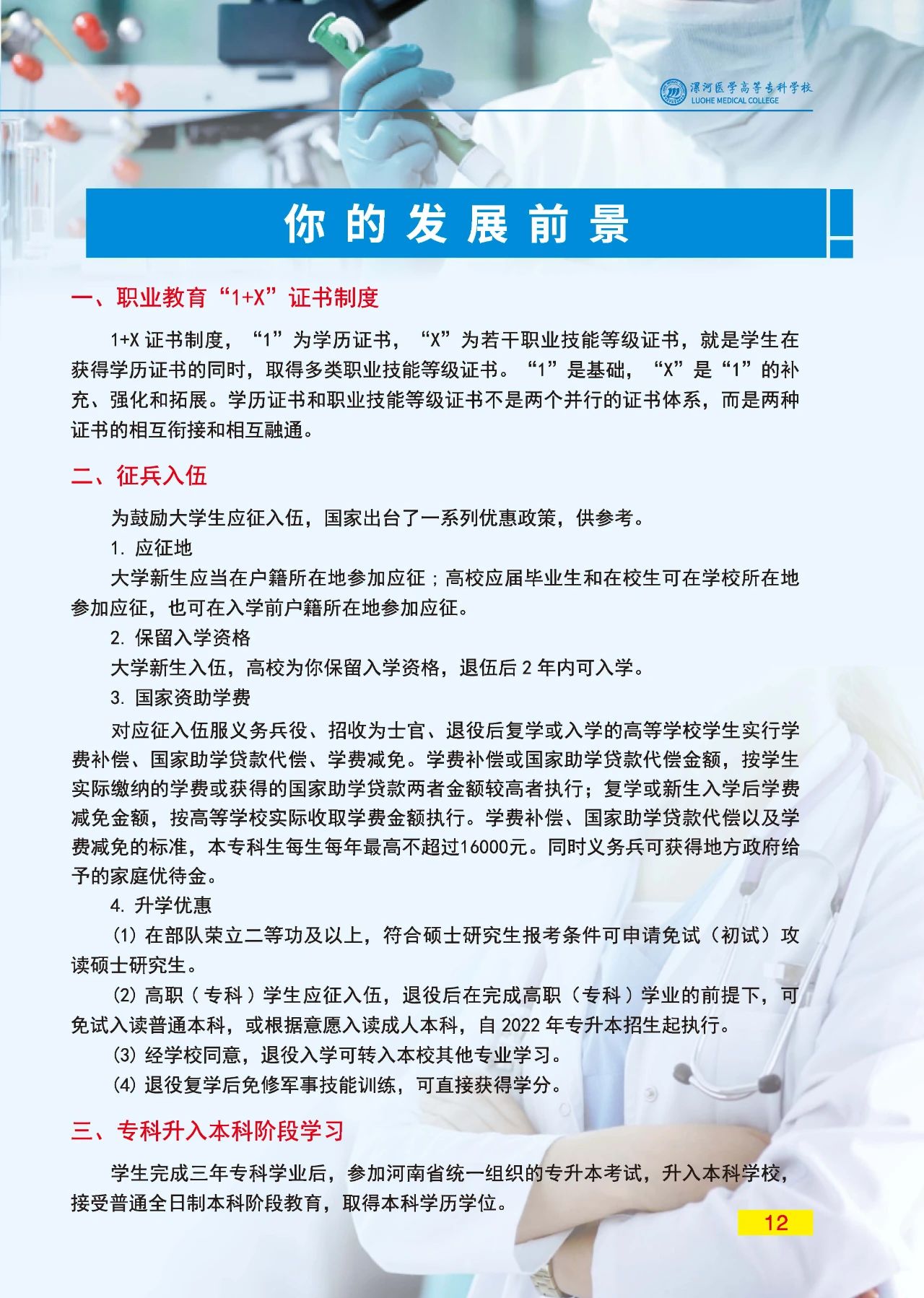 漯河医学高等专科学校
LUOHE MEDICAL COLLEGE

你的发展前景

一、职业教育“1+X”证书制度

1+X 证书制度，“1”为学历证书，“X”为若干职业技能等级证书，就是学生在获得学历证书的同时，取得多类职业技能等级证书。“1”是基础，“X”是“1”的补充、强化和拓展。学历证书和职业技能等级证书不是两个并行的证书体系，而是两种证书的相互衔接和相互融通。

二、征兵入伍

为鼓励大学生应征入伍，国家出台了一系列优惠政策，供参考。

1. 应征地

大学新生应当在户籍所在地参加应征；高校应届毕业生和在校生可在学校所在地参加应征，也可在入学前户籍所在地参加应征。

2. 保留入学资格

大学新生入伍，高校为你保留入学资格，退伍后 2 年内可入学。

3. 国家资助学费

对应征入伍服义务兵役、招收为士官、退役后复学或入学的高等学校学生实行学费补偿、国家助学贷款代偿、学费减免。学费补偿或国家助学贷款代偿金额，按学生实际缴纳的学费或获得的国家助学贷款两者金额较高者执行；复学或新生入学后学费减免金额，按高等学校实际收取学费金额执行。学费补偿、国家助学贷款代偿以及学费减免的标准，本专科生每生每年最高不超过16000元。同时义务兵可获得地方政府给予的家庭优待金。

4. 升学优惠

(1) 在部队荣立二等功及以上，符合硕士研究生报考条件可申请免试（初试）攻读硕士研究生。

(2) 高职（专科）学生应征入伍，退役后在完成高职（专科）学业的前提下，可免试入读普通本科，或根据意愿入读成人本科，自 2022 年专升本招生起执行。

(3) 经学校同意，退役入学可转入本校其他专业学习。

(4) 退役复学后免修军事技能训练，可直接获得学分。

三、专科升入本科阶段学习

学生完成三年专科学业后，参加河南省统一组织的专升本考试，升入本科学校，接受普通全日制本科阶段教育，取得本科学历学位。

12